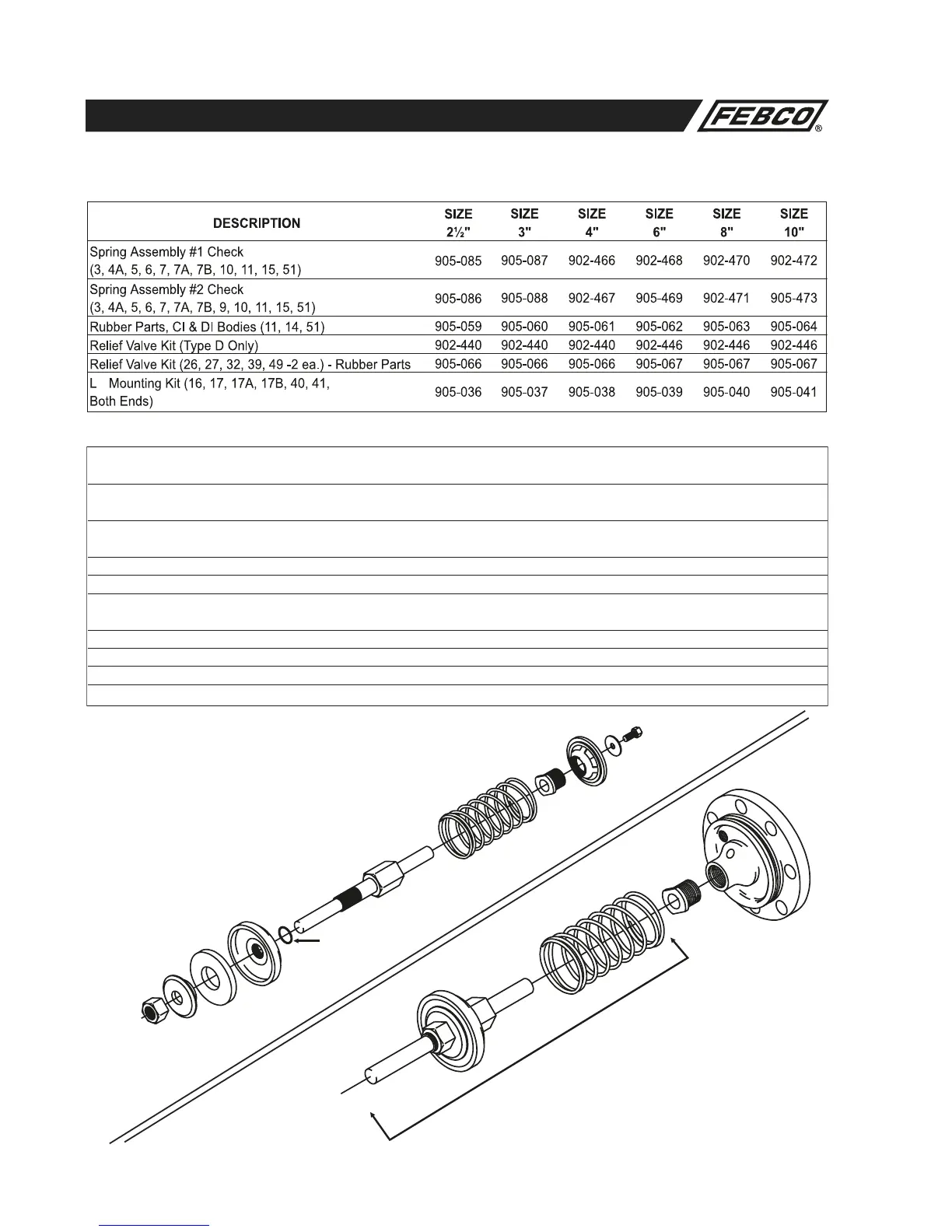 FEBCO®

| DESCRIPTION | SIZE 2½" | SIZE 3" | SIZE 4" | SIZE 6" | SIZE 8" | SIZE 10" |
|---|---|---|---|---|---|---|
| Spring Assembly #1 Check (3, 4A, 5, 6, 7, 7A, 7B, 10, 11, 15, 51) | 905-085 | 905-087 | 902-466 | 902-468 | 902-470 | 902-472 |
| Spring Assembly #2 Check (3, 4A, 5, 6, 7, 7A, 7B, 9, 10, 11, 15, 51) | 905-086 | 905-088 | 902-467 | 905-469 | 902-471 | 905-473 |
| Rubber Parts, CI & DI Bodies (11, 14, 51) | 905-059 | 905-060 | 905-061 | 905-062 | 905-063 | 905-064 |
| Relief Valve Kit (Type D Only) | 902-440 | 902-440 | 902-440 | 902-446 | 902-446 | 902-446 |
| Relief Valve Kit (26, 27, 32, 39, 49 -2 ea.) - Rubber Parts | 905-066 | 905-066 | 905-066 | 905-067 | 905-067 | 905-067 |
| L Mounting Kit (16, 17, 17A, 17B, 40, 41, Both Ends) | 905-036 | 905-037 | 905-038 | 905-039 | 905-040 | 905-041 |